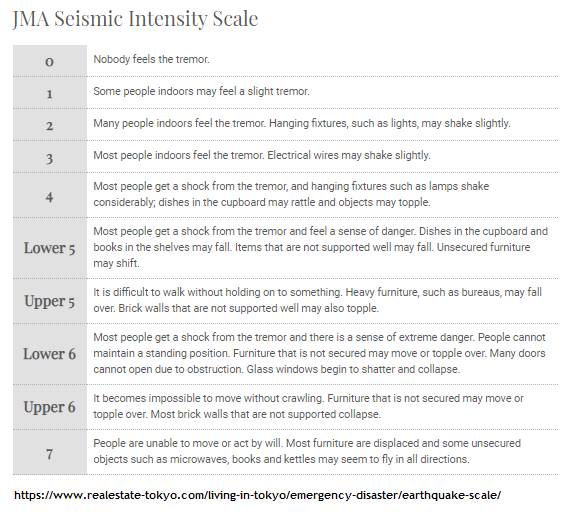 JMA Seismic Intensity Scale

| | |
|---|---|
| 0 | Nobody feels the tremor. |
| 1 | Some people indoors may feel a slight tremor. |
| 2 | Many people indoors feel the tremor. Hanging fixtures, such as lights, may shake slightly. |
| 3 | Most people indoors feel the tremor. Electrical wires may shake slightly. |
| 4 | Most people get a shock from the tremor, and hanging fixtures such as lamps shake considerably; dishes in the cupboard may rattle and objects may topple. |
| Lower 5 | Most people get a shock from the tremor and feel a sense of danger. Dishes in the cupboard and books in the shelves may fall. Items that are not supported well may fall. Unsecured furniture may shift. |
| Upper 5 | It is difficult to walk without holding on to something. Heavy furniture, such as bureaus, may fall over. Brick walls that are not supported well may also topple. |
| Lower 6 | Most people get a shock from the tremor and there is a sense of extreme danger. People cannot maintain a standing position. Furniture that is not secured may move or topple over. Many doors cannot open due to obstruction. Glass windows begin to shatter and collapse. |
| Upper 6 | It becomes impossible to move without crawling. Furniture that is not secured may move or topple over. Most brick walls that are not supported collapse. |
| 7 | People are unable to move or act by will. Most furniture are displaced and some unsecured objects such as microwaves, books and kettles may seem to fly in all directions. |

https://www.realestate-tokyo.com/living-in-tokyo/emergency-disaster/earthquake-scale/